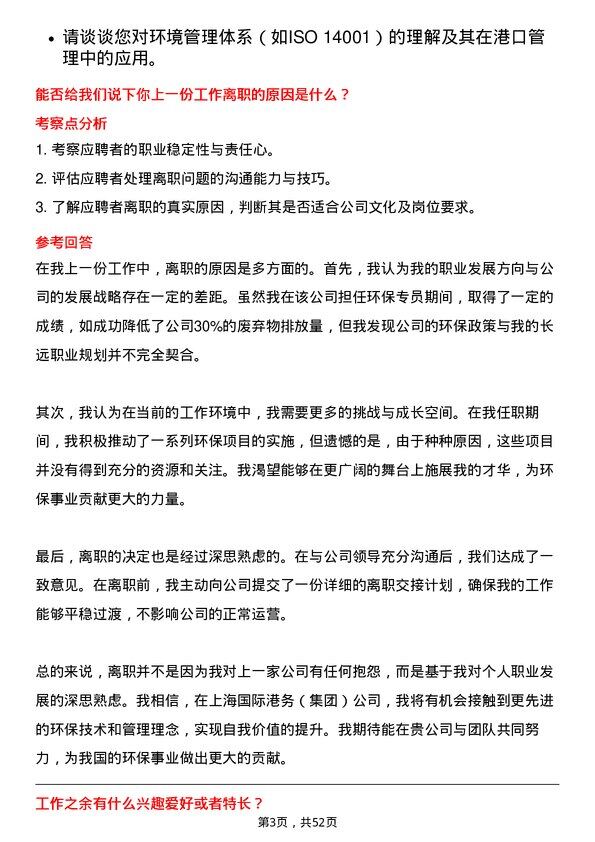 • 请谈谈您对环境管理体系（如ISO 14001）的理解及其在港口管理中的应用。

能否给我们说下你上一份工作离职的原因是什么？

考察点分析

1. 考察应聘者的职业稳定性与责任心。

2. 评估应聘者处理离职问题的沟通能力与技巧。

3. 了解应聘者离职的真实原因，判断其是否适合公司文化及岗位要求。

参考回答

在我上一份工作中，离职的原因是多方面的。首先，我认为我的职业发展方向与公司的发展战略存在一定的差距。虽然我在该公司担任环保专员期间，取得了一定的成绩，如成功降低了公司30%的废弃物排放量，但我发现公司的环保政策与我的长远职业规划并不完全契合。

其次，我认为在当前的工作环境中，我需要更多的挑战与成长空间。在我任职期间，我积极推动了一系列环保项目的实施，但遗憾的是，由于种种原因，这些项目并没有得到充分的资源和关注。我渴望能够在更广阔的舞台上施展我的才华，为环保事业贡献更大的力量。

最后，离职的决定也是经过深思熟虑的。在与公司领导充分沟通后，我们达成了一致意见。在离职前，我主动向公司提交了一份详细的离职交接计划，确保我的工作能够平稳过渡，不影响公司的正常运营。

总的来说，离职并不是因为我对上一家公司有任何抱怨，而是基于我对个人职业发展的深思熟虑。我相信，在上海国际港务（集团）公司，我将有机会接触到更先进的环保技术和管理理念，实现自我价值的提升。我期待能在贵公司与团队共同努力，为我国的环保事业做出更大的贡献。

工作之余有什么兴趣爱好或者特长？

第3页，共52页